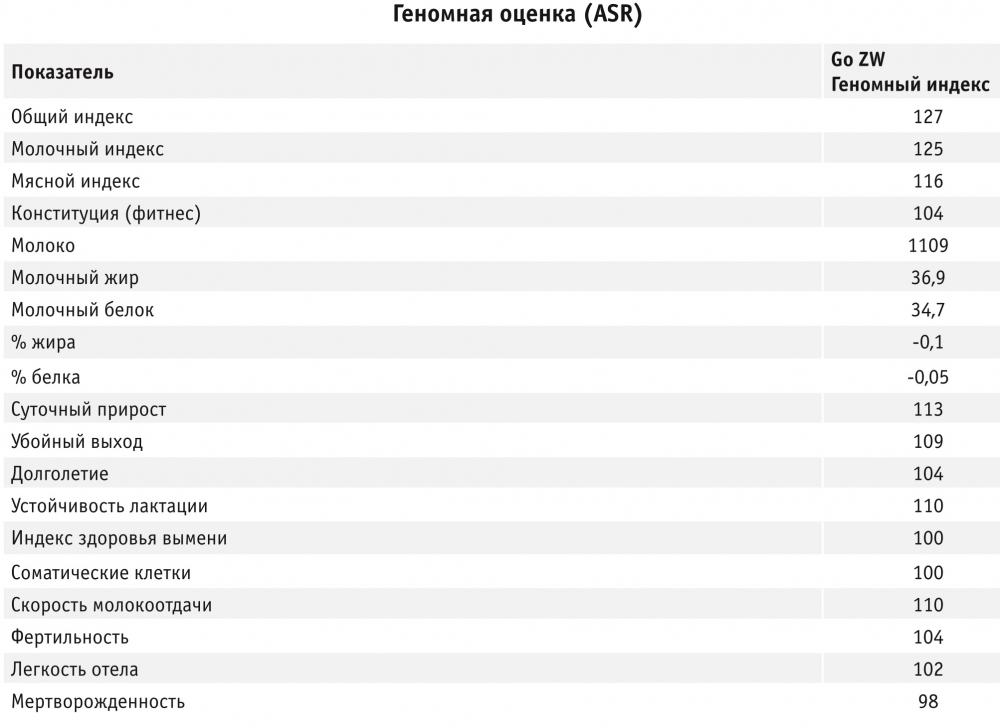 Геномная оценка (ASR)

| Показатель | Go ZW Геномный индекс |
|---|---|
| Общий индекс | 127 |
| Молочный индекс | 125 |
| Мясной индекс | 116 |
| Конституция (фитнес) | 104 |
| Молоко | 1109 |
| Молочный жир | 36,9 |
| Молочный белок | 34,7 |
| % жира | -0,1 |
| % белка | -0,05 |
| Суточный прирост | 113 |
| Убойный выход | 109 |
| Долголетие | 104 |
| Устойчивость лактации | 110 |
| Индекс здоровья вымени | 100 |
| Соматические клетки | 100 |
| Скорость молокоотдачи | 110 |
| Фертильность | 104 |
| Легкость отела | 102 |
| Мертворожденность | 98 |